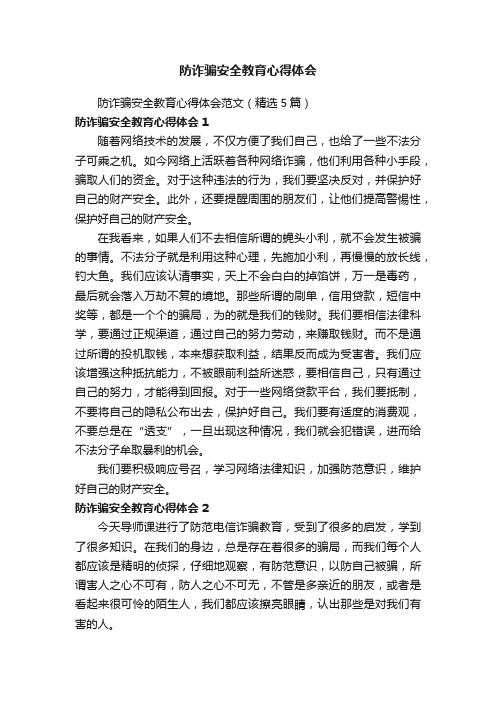 防诈骗安全教育心得体会

防诈骗安全教育心得体会范文（精选5篇）

防诈骗安全教育心得体会1

随着网络技术的发展，不仅方便了我们自己，也给了一些不法分子可乘之机。如今网络上活跃着各种网络诈骗，他们利用各种小手段，骗取人们的资金。对于这种违法的行为，我们要坚决反对，并保护好自己的财产安全。此外，还要提醒周围的朋友们，让他们提高警惕性，保护好自己的财产安全。

在我看来，如果人们不去相信所谓的蝇头小利，就不会发生被骗的事情。不法分子就是利用这种心理，先施加小利，再慢慢的放长线，钓大鱼。我们应该认清事实，天上不会白白的掉馅饼，万一是毒药，最后就会落入万劫不复的境地。那些所谓的刷单，信用贷款，短信中奖等，都是一个个的骗局，为的就是我们的钱财。我们要相信法律科学，要通过正规渠道，通过自己的努力劳动，来赚取钱财。而不是通过所谓的投机取钱，本来想获取利益，结果反而成为受害者。我们应该增强这种抵抗能力，不被眼前利益所迷惑，要相信自己，只有通过自己的努力，才能得到回报。对于一些网络贷款平台，我们要抵制，不要将自己的隐私公布出去，保护好自己。我们要有适度的消费观，不要总是在“透支”，一旦出现这种情况，我们就会犯错误，进而给不法分子牟取暴利的机会。

我们要积极响应号召，学习网络法律知识，加强防范意识，维护好自己的财产安全。

防诈骗安全教育心得体会2

今天导师课进行了防范电信诈骗教育，受到了很多的启发，学到了很多知识。在我们的身边，总是存在着很多的骗局，而我们每个人都应该是精明的侦探，仔细地观察，有防范意识，以防自己被骗，所谓害人之心不可有，防人之心不可无，不管是多亲近的朋友，或者是看起来很可怜的陌生人，我们都应该擦亮眼睛，认出那些是对我们有害的人。